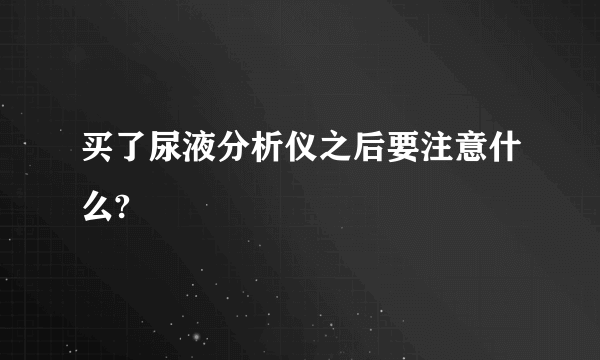 买了尿液分析仪之后要注意什么?